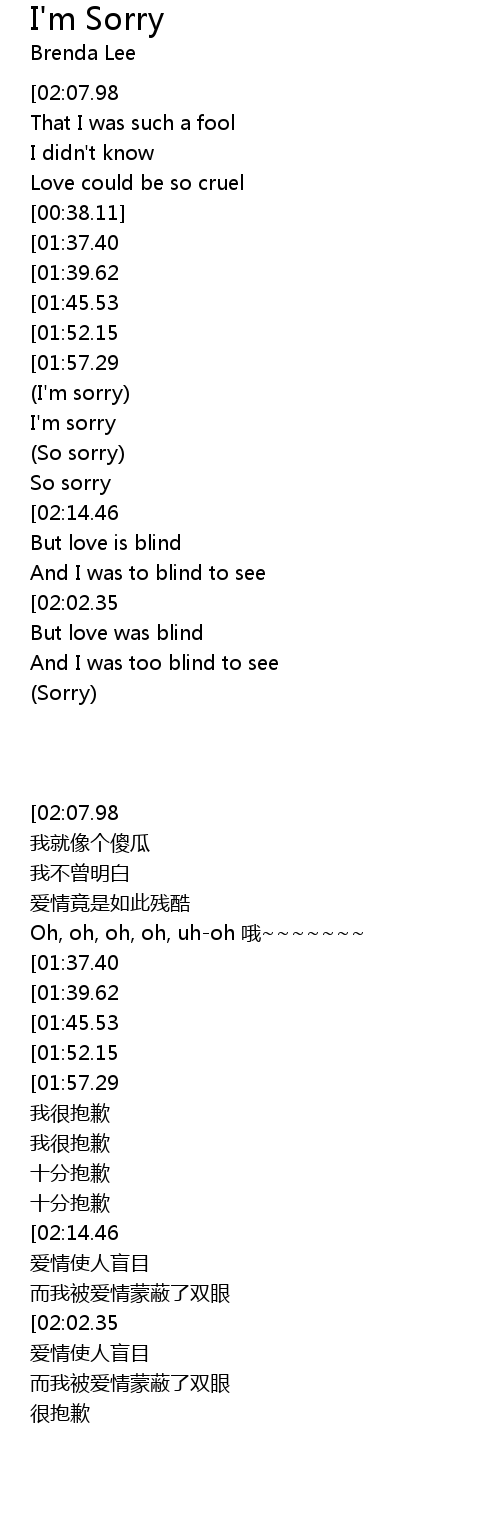 I'm Sorry
Brenda Lee

[02:07.98
That I was such a fool
I didn't know
Love could be so cruel
[00:38.11]
[01:37.40
[01:39.62
[01:45.53
[01:52.15
[01:57.29
(I'm sorry)
I'm sorry
(So sorry)
So sorry
[02:14.46
But love is blind
And I was to blind to see
[02:02.35
But love was blind
And I was too blind to see
(Sorry)

[02:07.98
我就像个傻瓜
我不曾明白
爱情竟是如此残酷
Oh, oh, oh, oh, uh-oh 哦~~~~~~~~
[01:37.40
[01:39.62
[01:45.53
[01:52.15
[01:57.29
我很抱歉
我很抱歉
十分抱歉
十分抱歉
[02:14.46
爱情使人盲目
而我被爱情蒙蔽了双眼
[02:02.35
爱情使人盲目
而我被爱情蒙蔽了双眼
很抱歉